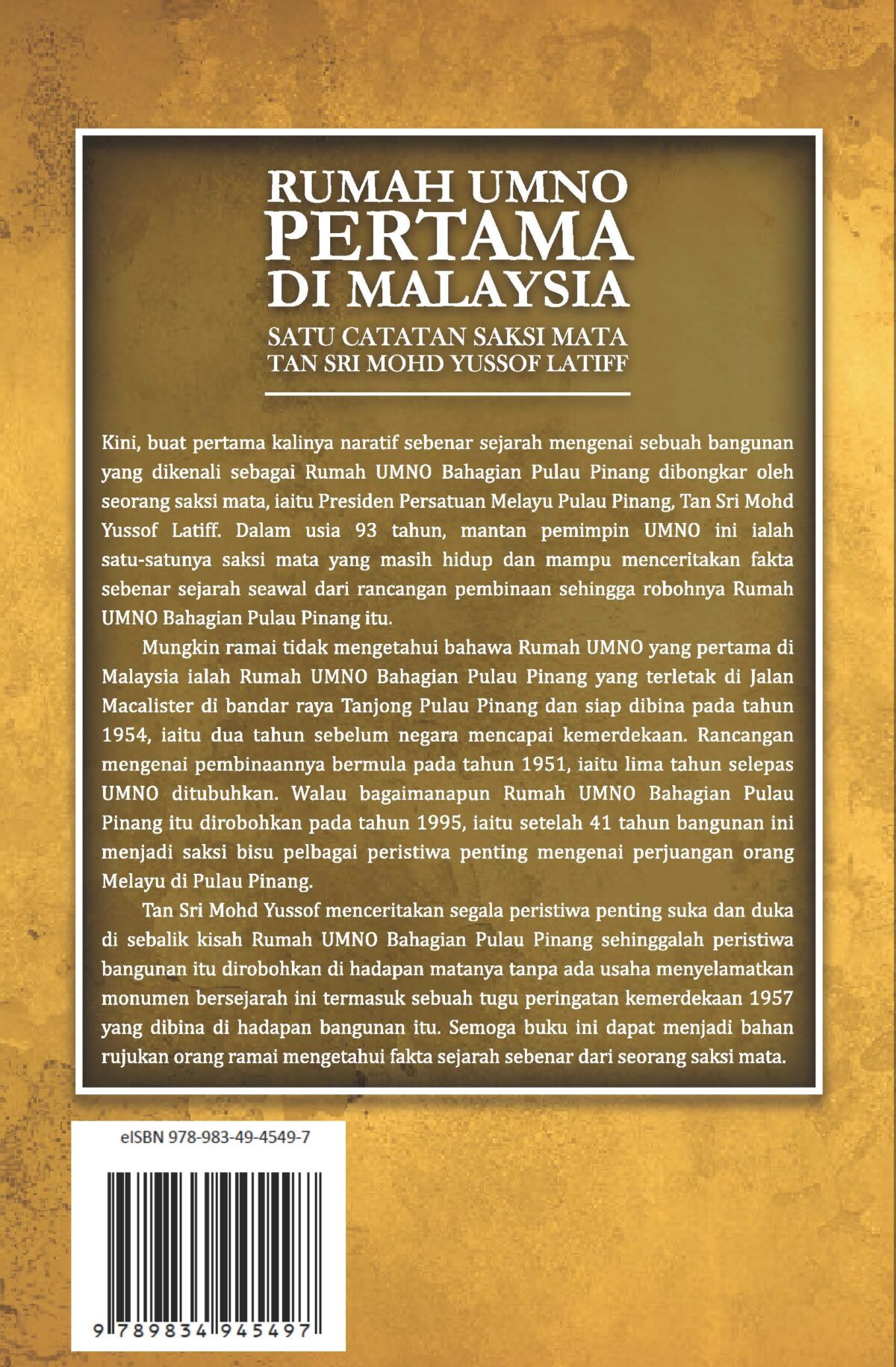 RUMAH UMNO PERTAMA DI MALAYSIA

SATU CATATAN SAKSI MATA
TAN SRI MOHD YUSSOF LATIFF

Kini, buat pertama kalinya naratif sebenar sejarah mengenai sebuah bangunan yang dikenali sebagai Rumah UMNO Bahagian Pulau Pinang dibongkar oleh seorang saksi mata, iaitu Presiden Persatuan Melayu Pulau Pinang, Tan Sri Mohd Yussof Latiff. Dalam usia 93 tahun, mantan pemimpin UMNO ini ialah satu-satunya saksi mata yang masih hidup dan mampu menceritakan fakta sebenar sejarah seawal dari rancangan pembinaan sehingga robohnya Rumah UMNO Bahagian Pulau Pinang itu.

Mungkin ramai tidak mengetahui bahawa Rumah UMNO yang pertama di Malaysia ialah Rumah UMNO Bahagian Pulau Pinang yang terletak di Jalan Macalister di bandar raya Tanjong Pulau Pinang dan siap dibina pada tahun 1954, iaitu dua tahun sebelum negara mencapai kemerdekaan. Rancangan mengenai pembinaannya bermula pada tahun 1951, iaitu lima tahun selepas UMNO ditubuhkan. Walau bagaimanapun Rumah UMNO Bahagian Pulau Pinang itu dirobohkan pada tahun 1995, iaitu setelah 41 tahun bangunan ini menjadi saksi bisu pelbagai peristiwa penting mengenai perjuangan orang Melayu di Pulau Pinang.

Tan Sri Mohd Yussof menceritakan segala peristiwa penting suka dan duka di sebalik kisah Rumah UMNO Bahagian Pulau Pinang sehinggalah peristiwa bangunan itu dirobohkan di hadapan matanya tanpa ada usaha menyelamatkan monumen bersejarah ini termasuk sebuah tugu peringatan kemerdekaan 1957 yang dibina di hadapan bangunan itu. Semoga buku ini dapat menjadi bahan rujukan orang ramai mengetahui fakta sejarah sebenar dari seorang saksi mata.

eISBN 978-983-49-4549-7

9 789834 945497